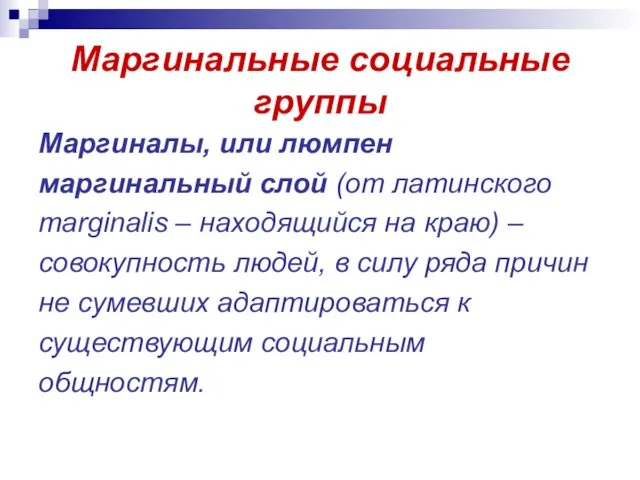 Маргинальные социальные группы

Маргиналы, или люмпен маргинальный слой (от латинского marginalis – находящийся на краю) – совокупность людей, в силу ряда причин не сумевших адаптироваться к существующим социальным общностям.